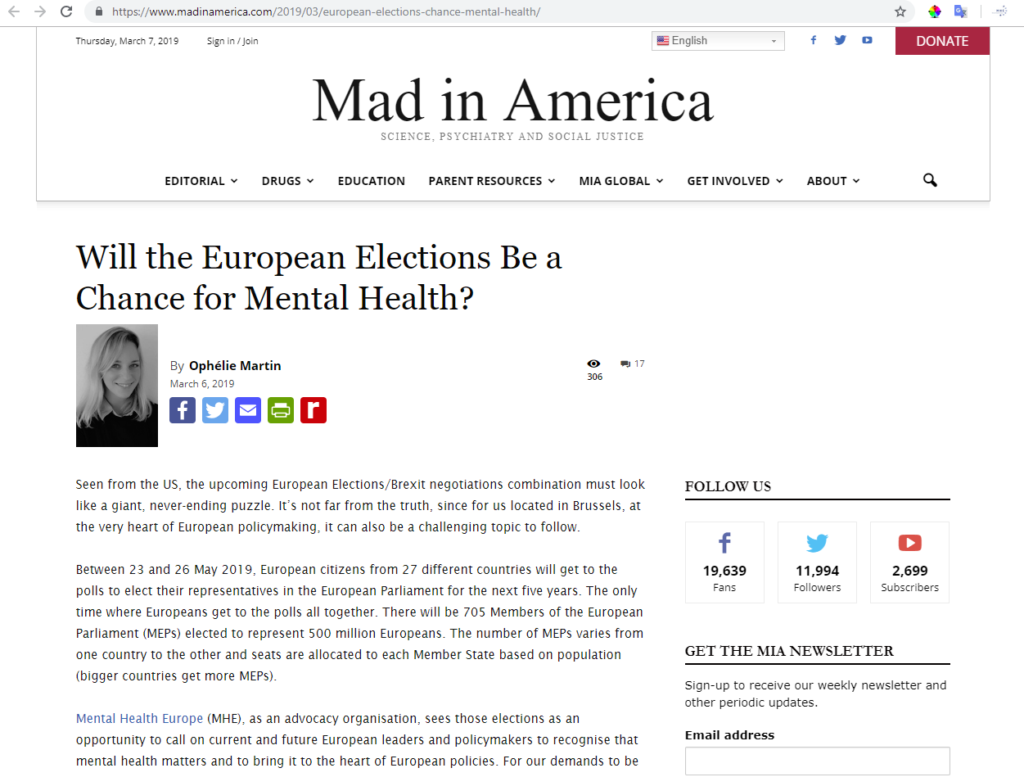 https://www.madinamerica.com/2019/03/european-elections-chance-mental-health/

Thursday, March 7, 2019 Sign in / Join

English

DONATE

Mad in America
SCIENCE, PSYCHIATRY AND SOCIAL JUSTICE

EDITORIAL DRUGS EDUCATION PARENT RESOURCES MIA GLOBAL GET INVOLVED ABOUT

Will the European Elections Be a Chance for Mental Health?

By Ophélie Martin
March 6, 2019

306 17

Seen from the US, the upcoming European Elections/Brexit negotiations combination must look like a giant, never-ending puzzle. It's not far from the truth, since for us located in Brussels, at the very heart of European policymaking, it can also be a challenging topic to follow.

Between 23 and 26 May 2019, European citizens from 27 different countries will get to the polls to elect their representatives in the European Parliament for the next five years. The only time where Europeans get to the polls all together. There will be 705 Members of the European Parliament (MEPs) elected to represent 500 million Europeans. The number of MEPs varies from one country to the other and seats are allocated to each Member State based on population (bigger countries get more MEPs).

Mental Health Europe (MHE), as an advocacy organisation, sees those elections as an opportunity to call on current and future European leaders and policymakers to recognise that mental health matters and to bring it to the heart of European policies. For our demands to be

FOLLOW US

19,639
Fans

11,994
Followers

2,699
Subscribers

GET THE MIA NEWSLETTER

Sign-up to receive our weekly newsletter and other periodic updates.

Email address